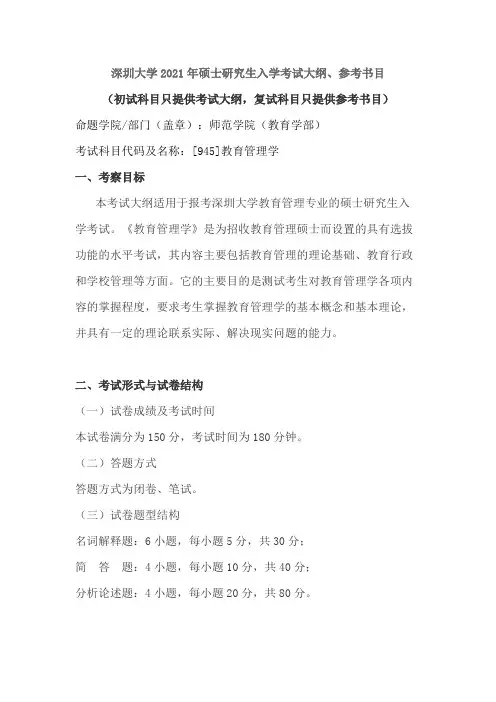 深圳大学 2021 年硕士研究生入学考试大纲、参考书目

（初试科目只提供考试大纲，复试科目只提供参考书目）

命题学院/部门（盖章）：师范学院（教育学部）

考试科目代码及名称：[945]教育管理学

一、考察目标

本考试大纲适用于报考深圳大学教育管理专业的硕士研究生入学考试。《教育管理学》是为招收教育管理硕士而设置的具有选拔功能的水平考试，其内容主要包括教育管理的理论基础、教育行政和学校管理等方面。它的主要目的是测试考生对教育管理学各项内容的掌握程度，要求考生掌握教育管理学的基本概念和基本理论，并具有一定的理论联系实际、解决现实问题的能力。

二、考试形式与试卷结构

（一）试卷成绩及考试时间

本试卷满分为 150 分，考试时间为 180 分钟。

（二）答题方式

答题方式为闭卷、笔试。

（三）试卷题型结构

名词解释题：6 小题，每小题 5 分，共 30 分；

简　答　题：4 小题，每小题 10 分，共 40 分；

分析论述题：4 小题，每小题 20 分，共 80 分。